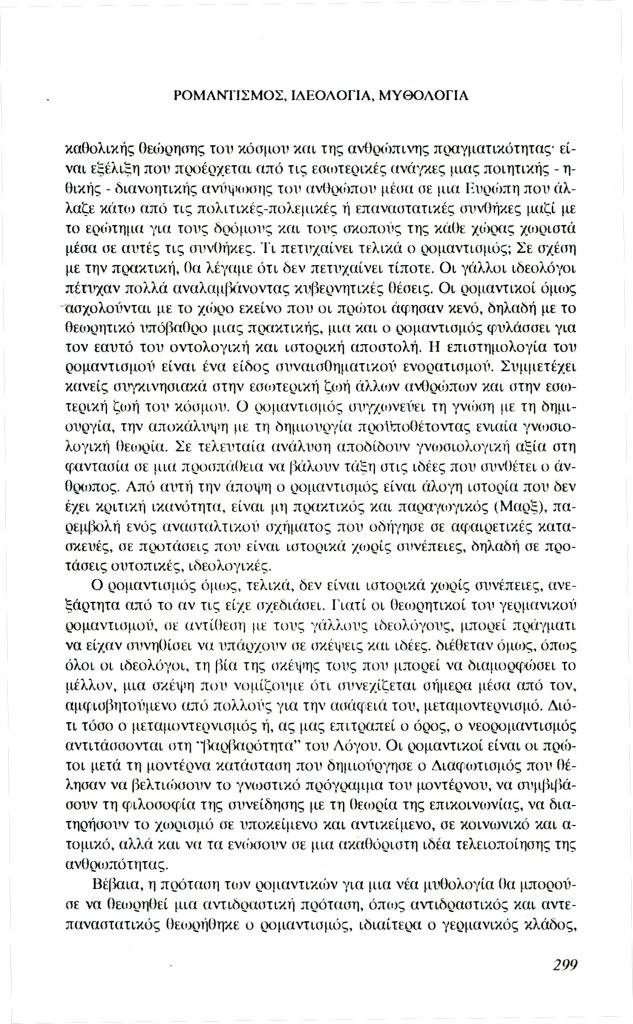 ΡΟΜΑΝΤΙΣΜΟΣ, ΙΔΕΟΛΟΓΙΑ, ΜΥΘΟΛΟΓΙΑ

καθολικής θεώρησης του κόσμου και της ανθρώπινης πραγματικότητας· είναι εξέλιξη που προέρχεται από τις εσωτερικές ανάγκες μιας ποιητικής - ηθικής - διανοητικής ανύψωσης του ανθρώπου μέσα σε μια Ευρώπη που άλλαξε κάτω από τις πολιτικές-πολεμικές ή επαναστατικές συνθήκες μαζί με το ερώτημα για τους δρόμους και τους σκοπούς της κάθε χώρας χωριστά μέσα σε αυτές τις συνθήκες. Τι πετυχαίνει τελικά ο ρομαντισμός; Σε σχέση με την πρακτική, θα λέγαμε ότι δεν πετυχαίνει τίποτε. Οι γάλλοι ιδεολόγοι πέτυχαν πολλά αναλαμβάνοντας κυβερνητικές θέσεις. Οι ρομαντικοί όμως ασχολούνται με το χώρο εκείνο που οι πρώτοι άφησαν κενό, δηλαδή με το θεωρητικό υπόβαθρο μιας πρακτικής, μια και ο ρομαντισμός φυλάσσει για τον εαυτό του οντολογική και ιστορική αποστολή. Η επιστημολογία του ρομαντισμού είναι ένα είδος συναισθηματικού ενορατισμού. Συμμετέχει κανείς συγκινησιακά στην εσωτερική ζωή άλλων ανθρώπων και στην εσωτερική ζωή του κόσμου. Ο ρομαντισμός συγχωνεύει τη γνώση με τη δημιουργία, την αποκάλυψη με τη δημιουργία προϋποθέτοντας ενιαία γνωσιολογική θεωρία. Σε τελευταία ανάλυση αποδίδουν γνωσιολογική αξία στη φαντασία σε μια προσπάθεια να βάλουν τάξη στις ιδέες που συνθέτει ο άνθρωπος. Από αυτή την άποψη ο ρομαντισμός είναι άλογη ιστορία που δεν έχει κριτική ικανότητα, είναι μη πρακτικός και παραγωγικός (Μαρξ), παρεμβολή ενός ανασταλτικού σχήματος που οδήγησε σε αφαιρετικές κατασκευές, σε προτάσεις που είναι ιστορικά χωρίς συνέπειες, δηλαδή σε προτάσεις ουτοπικές, ιδεολογικές.

Ο ρομαντισμός όμως, τελικά, δεν είναι ιστορικά χωρίς συνέπειες, ανεξάρτητα από το αν τις είχε σχεδιάσει. Γιατί οι θεωρητικοί του γερμανικού ρομαντισμού, σε αντίθεση με τους γάλλους ιδεολόγους, μπορεί πράγματι να είχαν συνηθίσει να υπάρχουν σε σκέψεις και ιδέες. διέθεταν όμως, όπως όλοι οι ιδεολόγοι, τη βία της σκέψης τους που μπορεί να διαμορφώσει το μέλλον, μια σκέψη που νομίζουμε ότι συνεχίζεται σήμερα μέσα από τον, αμφισβητούμενο από πολλούς για την ασάφειά του, μεταμοντερνισμό. Διότι τόσο ο μεταμοντερνισμός ή, ας μας επιτραπεί ο όρος, ο νεορομαντισμός αντιτάσσονται στη "βαρβαρότητα" του Λόγου. Οι ρομαντικοί είναι οι πρώτοι μετά τη μοντέρνα κατάσταση που δημιούργησε ο Διαφωτισμός που θέλησαν να βελτιώσουν το γνωστικό πρόγραμμα του μοντέρνου, να συμβιβάσουν τη φιλοσοφία της συνείδησης με τη θεωρία της επικοινωνίας, να διατηρήσουν το χωρισμό σε υποκείμενο και αντικείμενο, σε κοινωνικό και ατομικό, αλλά και να τα ενώσουν σε μια ακαθόριστη ιδέα τελειοποίησης της ανθρωπότητας.

Βέβαια, η πρόταση των ρομαντικών για μια νέα μυθολογία θα μπορούσε να θεωρηθεί μια αντιδραστική πρόταση, όπως αντιδραστικός και αντεπαναστατικός θεωρήθηκε ο ρομαντισμός, ιδιαίτερα ο γερμανικός κλάδος,

299